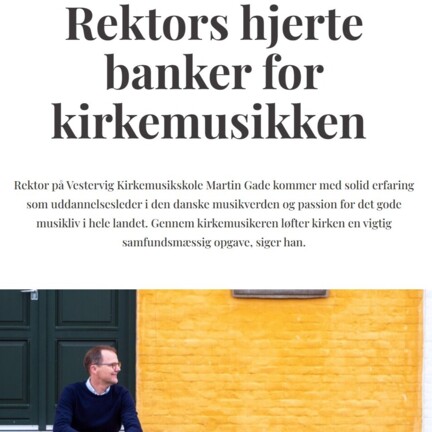 Rektors hjerte banker for kirkemusikken

Rektor på Vestervig Kirkemusikskole Martin Gade kommer med solid erfaring som uddannelsesleder i den danske musikverden og passion for det gode musikliv i hele landet. Gennem kirkemusikeren løfter kirken en vigtig samfundsmæssig opgave, siger han.